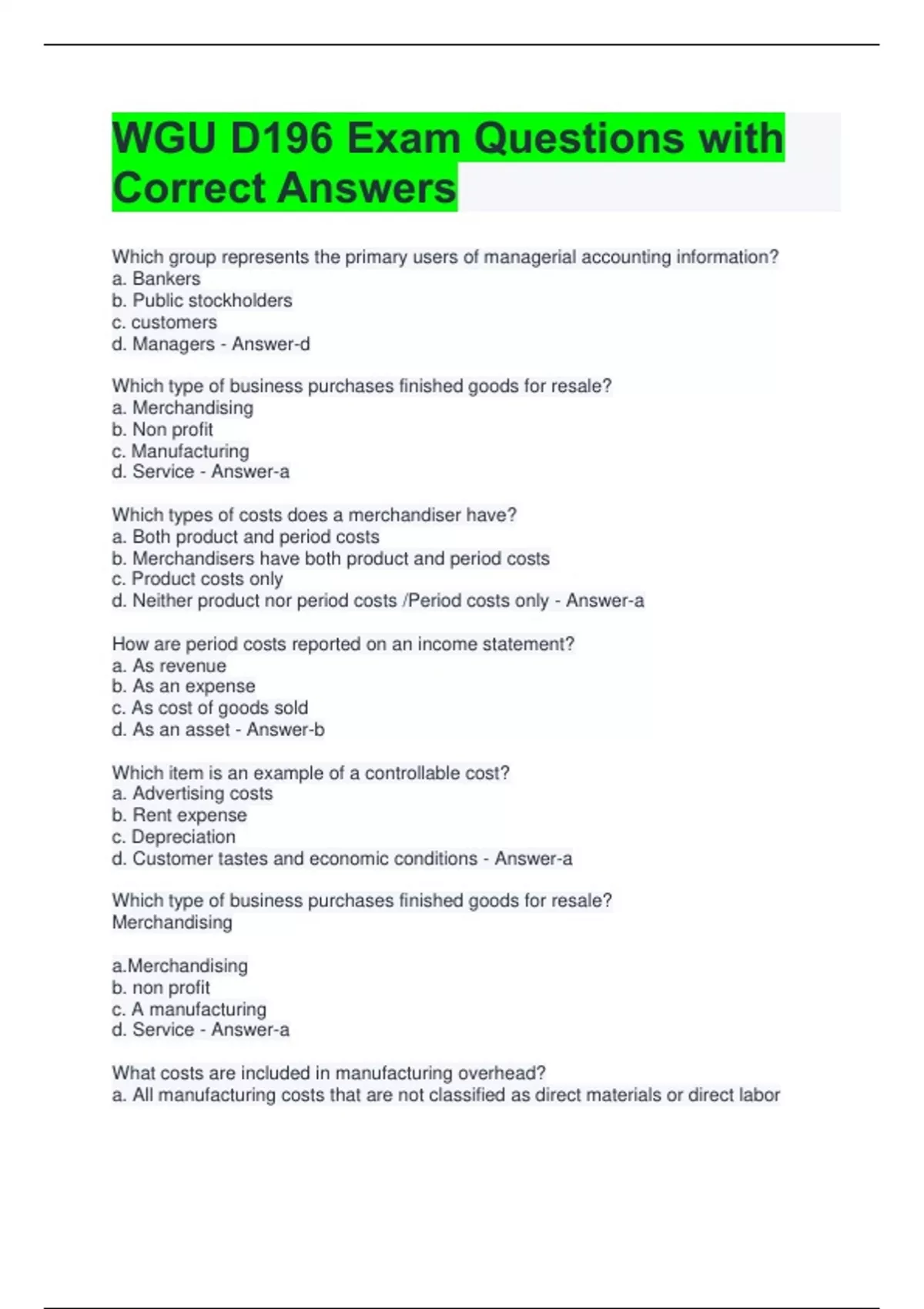 WGU D196 Exam Questions with Correct Answers

Which group represents the primary users of managerial accounting information?
a. Bankers
b. Public stockholders
c. customers
d. Managers - Answer-d

Which type of business purchases finished goods for resale?
a. Merchandising
b. Non profit
c. Manufacturing
d. Service - Answer-a

Which types of costs does a merchandiser have?
a. Both product and period costs
b. Merchandisers have both product and period costs
c. Product costs only
d. Neither product nor period costs /Period costs only - Answer-a

How are period costs reported on an income statement?
a. As revenue
b. As an expense
c. As cost of goods sold
d. As an asset - Answer-b

Which item is an example of a controllable cost?
a. Advertising costs
b. Rent expense
c. Depreciation
d. Customer tastes and economic conditions - Answer-a

Which type of business purchases finished goods for resale?
Merchandising

a.Merchandising
b. non profit
c. A manufacturing
d. Service - Answer-a

What costs are included in manufacturing overhead?
a. All manufacturing costs that are not classified as direct materials or direct labor